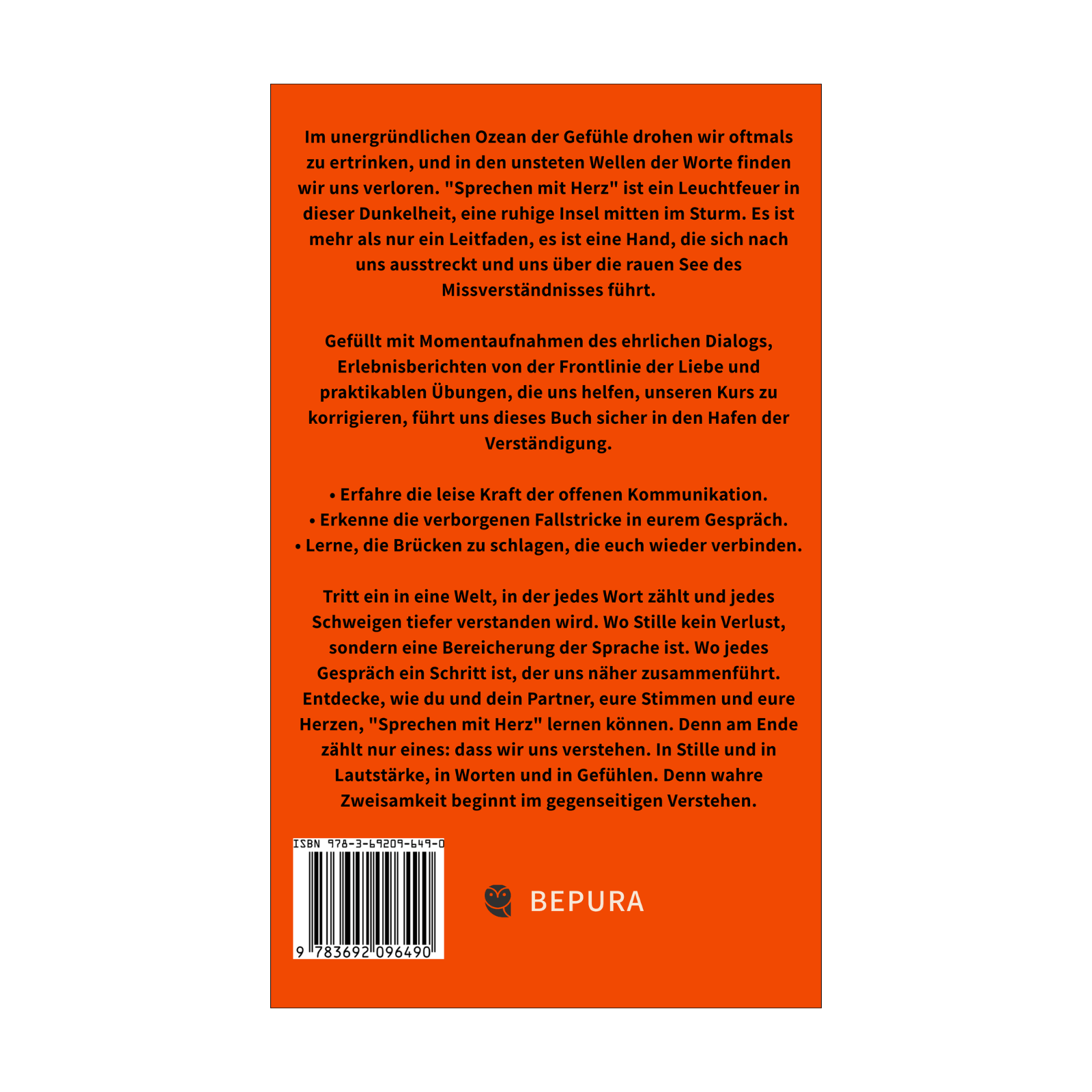 Im unergründlichen Ozean der Gefühle drohen wir oftmals zu ertrinken, und in den unsteten Wellen der Worte finden wir uns verloren. "Sprechen mit Herz" ist ein Leuchtfeuer in dieser Dunkelheit, eine ruhige Insel mitten im Sturm. Es ist mehr als nur ein Leitfaden, es ist eine Hand, die sich nach uns ausstreckt und uns über die rauen See des Missverständnisses führt.

Gefüllt mit Momentaufnahmen des ehrlichen Dialogs, Erlebnisberichten von der Frontlinie der Liebe und praktikablen Übungen, die uns helfen, unseren Kurs zu korrigieren, führt uns dieses Buch sicher in den Hafen der Verständigung.

• Erfahre die leise Kraft der offenen Kommunikation.
• Erkenne die verborgenen Fallstricke in eurem Gespräch.
• Lerne, die Brücken zu schlagen, die euch wieder verbinden.

Tritt ein in eine Welt, in der jedes Wort zählt und jedes Schweigen tiefer verstanden wird. Wo Stille kein Verlust, sondern eine Bereicherung der Sprache ist. Wo jedes Gespräch ein Schritt ist, der uns näher zusammenführt. Entdecke, wie du und dein Partner, eure Stimmen und eure Herzen, "Sprechen mit Herz" lernen können. Denn am Ende zählt nur eines: dass wir uns verstehen. In Stille und in Lautstärke, in Worten und in Gefühlen. Denn wahre Zweisamkeit beginnt im gegenseitigen Verstehen.

ISBN 978-3-69209-649-0

9 783692 096490

BEPURA